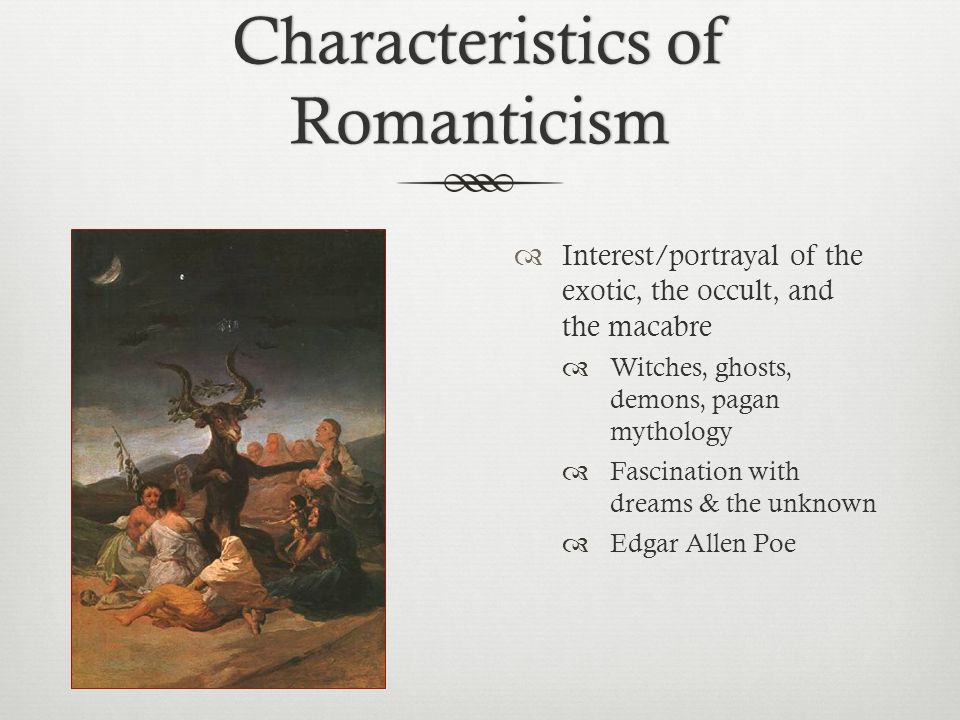 Characteristics of Romanticism

Interest/portrayal of the exotic, the occult, and the macabre

Witches, ghosts, demons, pagan mythology

Fascination with dreams & the unknown

Edgar Allen Poe